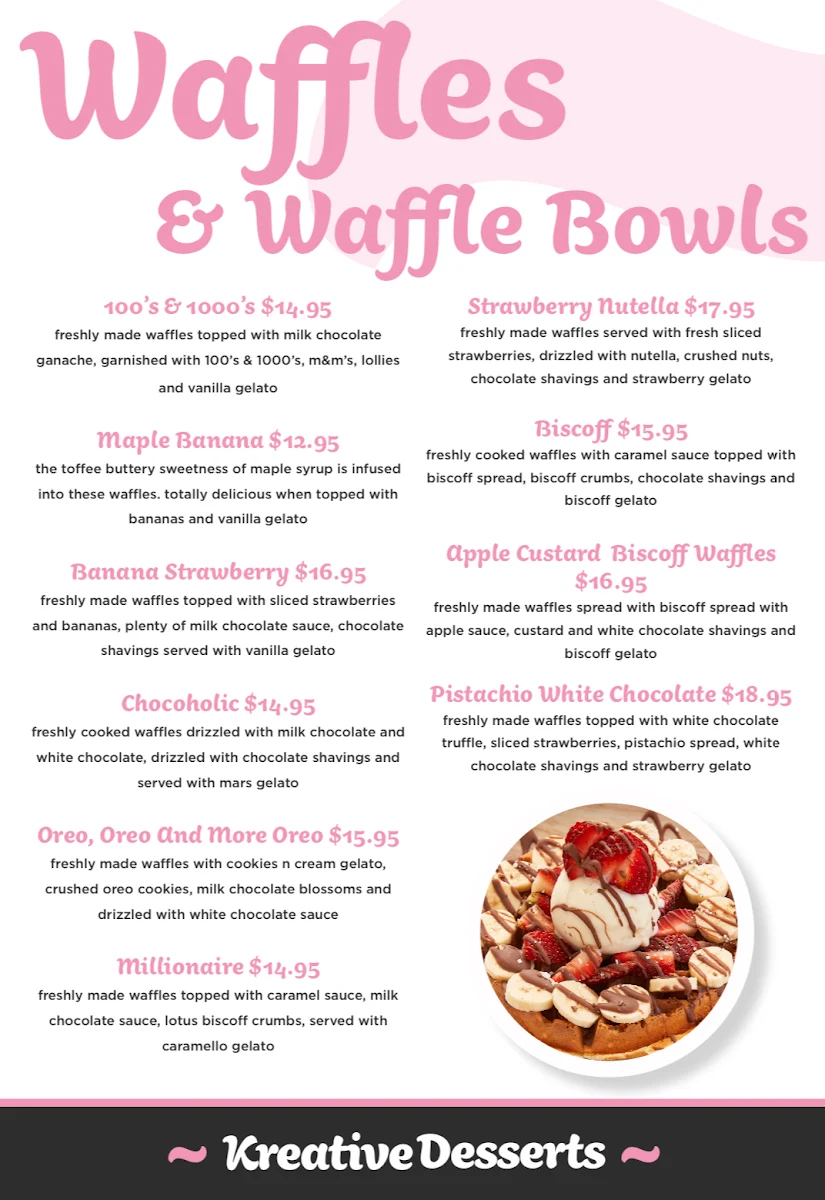 Waffles
& Waffle Bowls

100's & 1000's $14.95
freshly made waffles topped with milk chocolate ganache, garnished with 100's & 1000's, m&m's, lollies and vanilla gelato

Maple Banana $12.95
the toffee buttery sweetness of maple syrup is infused into these waffles. totally delicious when topped with bananas and vanilla gelato

Banana Strawberry $16.95
freshly made waffles topped with sliced strawberries and bananas, plenty of milk chocolate sauce, chocolate shavings served with vanilla gelato

Chocoholic $14.95
freshly cooked waffles drizzled with milk chocolate and white chocolate, drizzled with chocolate shavings and served with mars gelato

Oreo, Oreo And More Oreo $15.95
freshly made waffles with cookies n cream gelato, crushed oreo cookies, milk chocolate blossoms and drizzled with white chocolate sauce

Millionaire $14.95
freshly made waffles topped with caramel sauce, milk chocolate sauce, lotus biscoff crumbs, served with caramello gelato

Strawberry Nutella $17.95
freshly made waffles served with fresh sliced strawberries, drizzled with nutella, crushed nuts, chocolate shavings and strawberry gelato

Biscoff $15.95
freshly cooked waffles with caramel sauce topped with biscoff spread, biscoff crumbs, chocolate shavings and biscoff gelato

Apple Custard Biscoff Waffles $16.95
freshly made waffles spread with biscoff spread with apple sauce, custard and white chocolate shavings and biscoff gelato

Pistachio White Chocolate $18.95
freshly made waffles topped with white chocolate truffle, sliced strawberries, pistachio spread, white chocolate shavings and strawberry gelato

~ Kreative Desserts ~